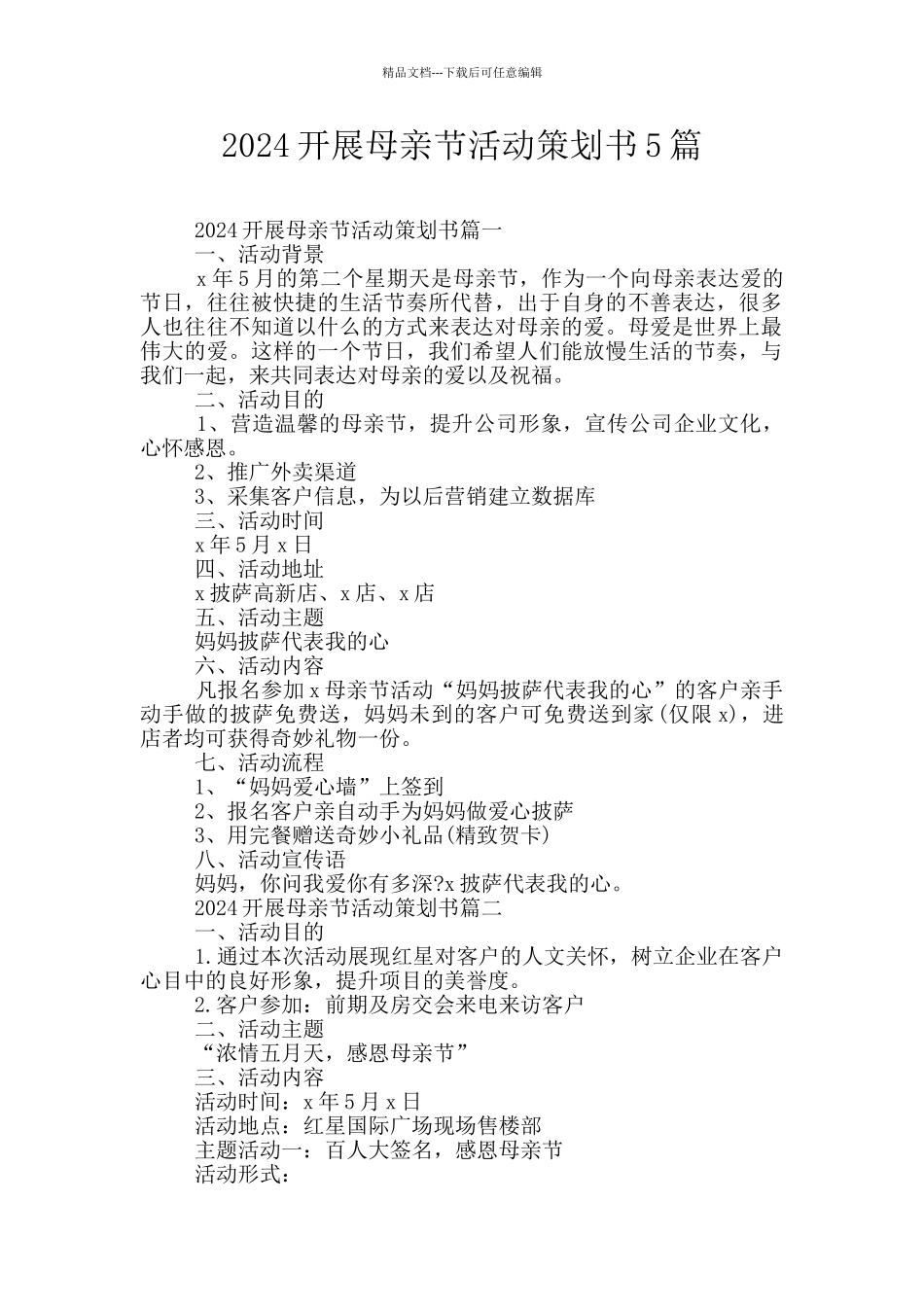 精品文档---下载后可任意编辑

2024开展母亲节活动策划书5篇

2024开展母亲节活动策划书篇一

一、活动背景

x年5月的第二个星期天是母亲节，作为一个向母亲表达爱的节日，往往被快捷的生活节奏所代替，出于自身的不善表达，很多人也往往不知道以什么的方式来表达对母亲的爱。母爱是世界上最伟大的爱。这样的一个节日，我们希望人们能放慢生活的节奏，与我们一起，来共同表达对母亲的爱以及祝福。

二、活动目的

1、营造温馨的母亲节，提升公司形象，宣传公司企业文化，心怀感恩。

2、推广外卖渠道

3、采集客户信息，为以后营销建立数据库

三、活动时间

x年5月x日

四、活动地址

x披萨高新店、x店、x店

五、活动主题

妈妈披萨代表我的心

六、活动内容

凡报名参加x母亲节活动“妈妈披萨代表我的心”的客户亲手动手做的披萨免费送，妈妈未到的客户可免费送到家(仅限x)，进店者均可获得奇妙礼物一份。

七、活动流程

1、“妈妈爱心墙”上签到

2、报名客户亲自动手为妈妈做爱心披萨

3、用完餐赠送奇妙小礼品(精致贺卡)

八、活动宣传语

妈妈，你问我爱你有多深?x披萨代表我的心。

2024开展母亲节活动策划书篇二

一、活动目的

1.通过本次活动展现红星对客户的人文关怀，树立企业在客户心目中的良好形象，提升项目的美誉度。

2.客户参加：前期及房交会来电来访客户

二、活动主题

“浓情五月天，感恩母亲节”

三、活动内容

活动时间：x年5月x日

活动地点：红星国际广场现场售楼部

主题活动一：百人大签名，感恩母亲节

活动形式：